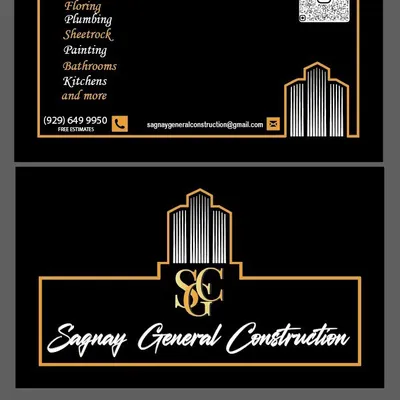 Floring
Plumbing
Sheetrock
Painting
Bathrooms
Kitchens
and more

(929) 649 9950
FREE ESTIMATES

sagnaygeneralconstruction@gmail.com

SGC

Sagnay General Construction